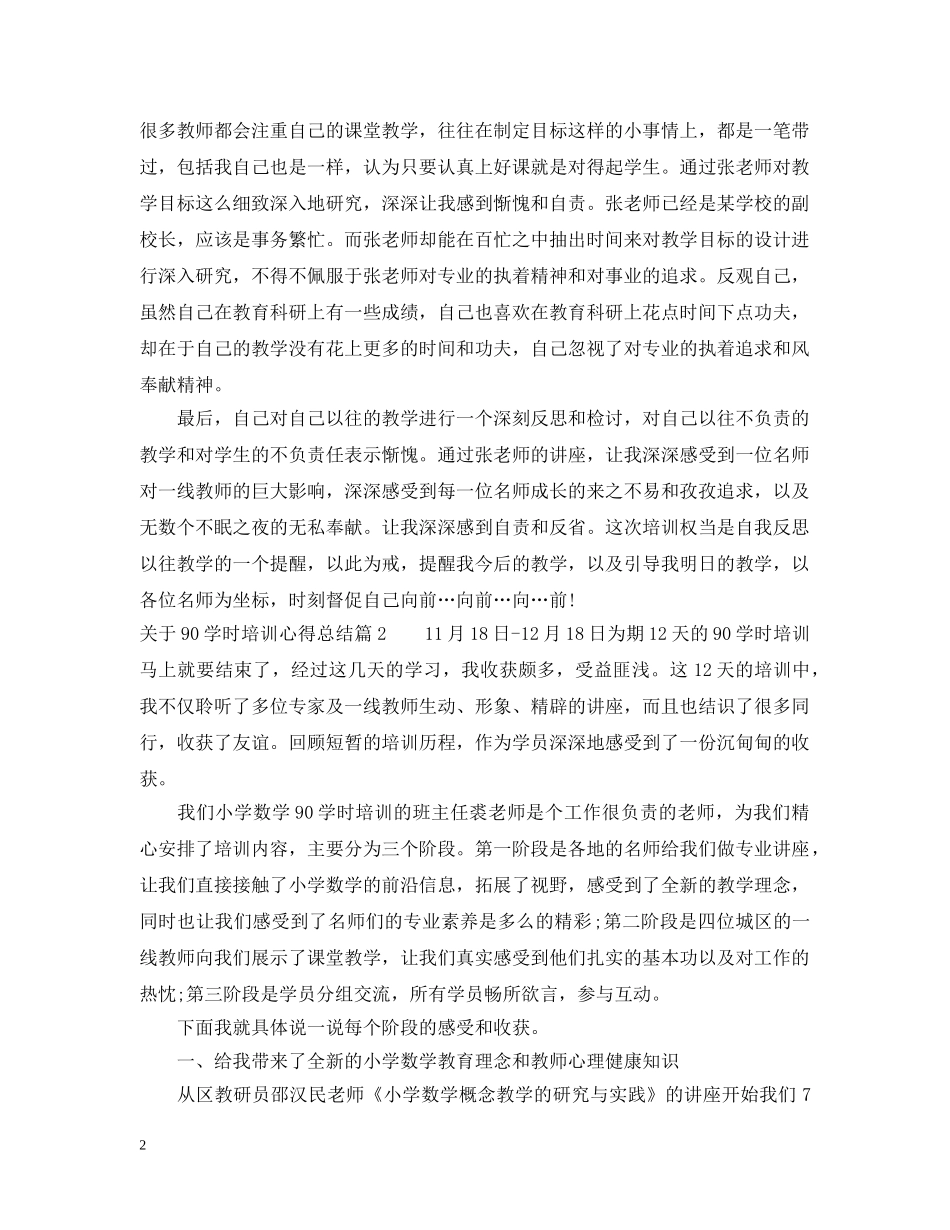 很多教师都会注重自己的课堂教学，往往在制定目标这样的小事情上，都是一笔带过，包括我自己也是一样，认为只要认真上好课就是对得起学生。通过张老师对教学目标这么细致深入地研究，深深让我感到惭愧和自责。张老师已经是某学校的副校长，应该是事务繁忙。而张老师却能在百忙之中抽出时间来对教学目标的设计进行深入研究，不得不佩服于张老师对专业的执着精神和对事业的追求。反观自己，虽然自己在教育科研上有一些成绩，自己也喜欢在教育科研上花点时间下点功夫，却在于自己的教学没有花上更多的时间和功夫，自己忽视了对专业的执着追求和风奉献精神。

最后，自己对自己以往的教学进行一个深刻反思和检讨，对自己以往不负责的教学和对学生的不负责任表示惭愧。通过张老师的讲座，让我深深感受到一位名师对一线教师的巨大影响，深深感受到每一位名师成长的来之不易和孜孜追求，以及无数个不眠之夜的无私奉献。让我深深感到自责和反省。这次培训权当是自我反思以往教学的一个提醒，以此为戒，提醒我今后的教学，以及引导我明日的教学，以各位名师为坐标，时刻督促自己向前…向前…向…前!

关于90学时培训心得总结篇2　　11月18日-12月18日为期12天的90学时培训马上就要结束了，经过这几天的学习，我收获颇多，受益匪浅。这12天的培训中，我不仅聆听了多位专家及一线教师生动、形象、精辟的讲座，而且也结识了很多同行，收获了友谊。回顾短暂的培训历程，作为学员深深地感受到了一份沉甸甸的收获。

我们小学数学90学时培训的班主任裘老师是个工作很负责的老师，为我们精心安排了培训内容，主要分为三个阶段。第一阶段是各地的名师给我们做专业讲座，让我们直接接触了小学数学的前沿信息，拓展了视野，感受到了全新的教学理念，同时也让我们感受到了名师们的专业素养是多么的精彩;第二阶段是四位城区的一线教师向我们展示了课堂教学，让我们真实感受到他们扎实的基本功以及对工作的热忱;第三阶段是学员分组交流，所有学员畅所欲言，参与互动。

下面我就具体说一说每个阶段的感受和收获。

一、给我带来了全新的小学数学教育理念和教师心理健康知识

从区教研员邵汉民老师《小学数学概念教学的研究与实践》的讲座开始我们7

2